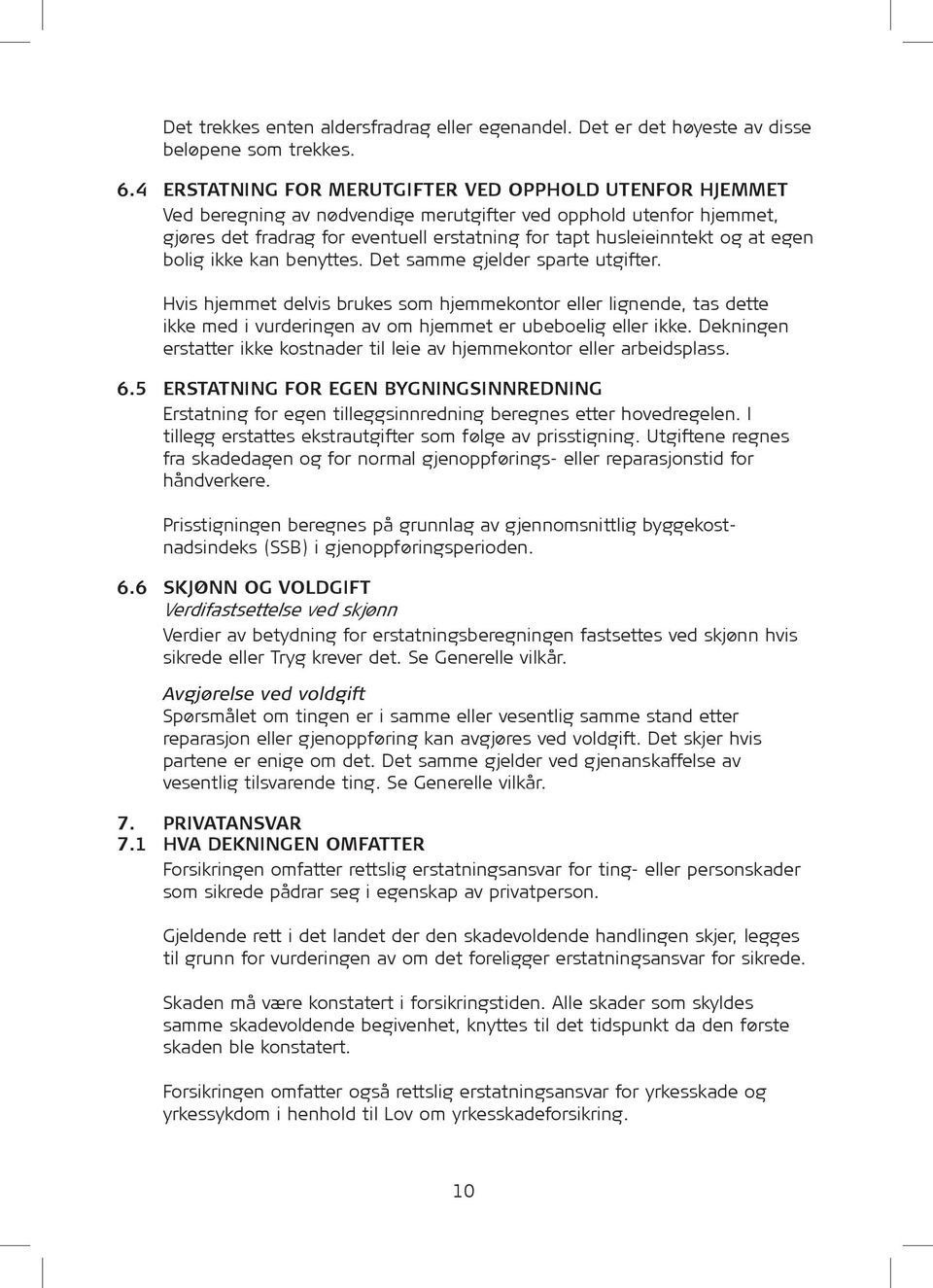 Det trekkes enten aldersfradrag eller egenandel. Det er det høyeste av disse beløpene som trekkes.

6.4 ERSTATNING FOR MERUTGIFTER VED OPPHOLD UTENFOR HJEMMET
Ved beregning av nødvendige merutgifter ved opphold utenfor hjemmet, gjøres det fradrag for eventuell erstatning for tapt husleieinntekt og at egen bolig ikke kan benyttes. Det samme gjelder sparte utgifter.

Hvis hjemmet delvis brukes som hjemmekontor eller lignende, tas dette ikke med i vurderingen av om hjemmet er ubeboelig eller ikke. Dekningen erstatter ikke kostnader til leie av hjemmekontor eller arbeidsplass.

6.5 ERSTATNING FOR EGEN BYGNINGSINNREDNING
Erstatning for egen tilleggsinnredning beregnes etter hovedregelen. I tillegg erstattes ekstrautgifter som følge av prisstigning. Utgiftene regnes fra skadedagen og for normal gjenoppførings- eller reparasjonstid for håndverkere.

Prisstigningen beregnes på grunnlag av gjennomsnittlig byggekostnadsindeks (SSB) i gjenoppføringsperioden.

6.6 SKJØNN OG VOLDGIFT
Verdifastsettelse ved skjønn
Verdier av betydning for erstatningsberegningen fastsettes ved skjønn hvis sikrede eller Tryg krever det. Se Generelle vilkår.

Avgjørelse ved voldgift
Spørsmålet om tingen er i samme eller vesentlig samme stand etter reparasjon eller gjenoppføring kan avgjøres ved voldgift. Det skjer hvis partene er enige om det. Det samme gjelder ved gjenanskaffelse av vesentlig tilsvarende ting. Se Generelle vilkår.

7. PRIVATANSVAR
7.1 HVA DEKNINGEN OMFATTER
Forsikringen omfatter rettslig erstatningsansvar for ting- eller personskader som sikrede pådrar seg i egenskap av privatperson.

Gjeldende rett i det landet der den skadevoldende handlingen skjer, legges til grunn for vurderingen av om det foreligger erstatningsansvar for sikrede.

Skaden må være konstatert i forsikringstiden. Alle skader som skyldes samme skadevoldende begivenhet, knyttes til det tidspunkt da den første skaden ble konstatert.

Forsikringen omfatter også rettslig erstatningsansvar for yrkesskade og yrkessykdom i henhold til Lov om yrkesskadeforsikring.

10